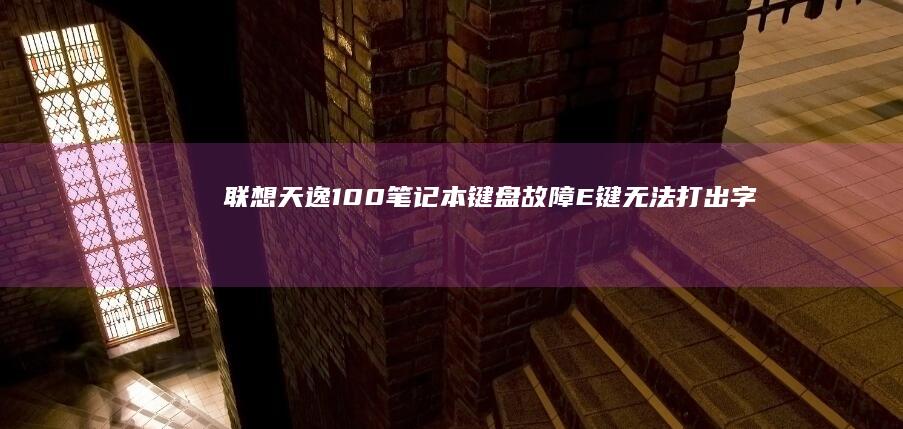 联想天逸100笔记本键盘故障E键无法打出字